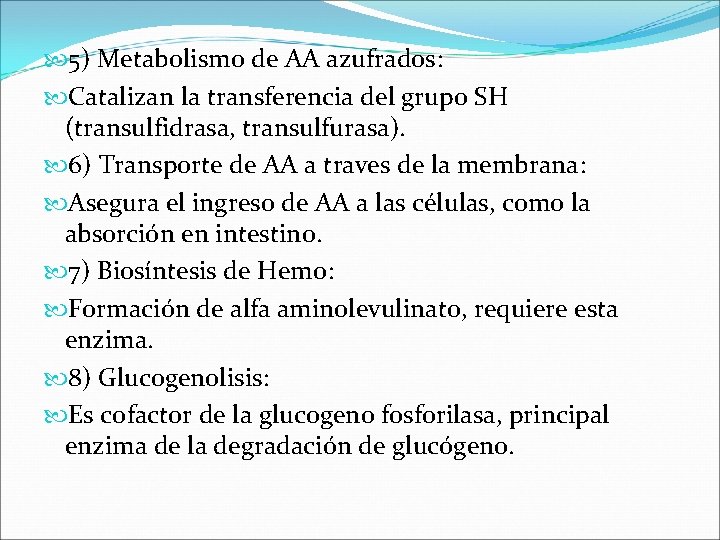 5) Metabolismo de AA azufrados:

Catalizan la transferencia del grupo SH (transulfidrasa, transulfurasa).

6) Transporte de AA a traves de la membrana:

Asegura el ingreso de AA a las células, como la absorción en intestino.

7) Biosíntesis de Hemo:

Formación de alfa aminolevulinato, requiere esta enzima.

8) Glucogenolisis:

Es cofactor de la glucogeno fosforilasa, principal enzima de la degradación de glucógeno.